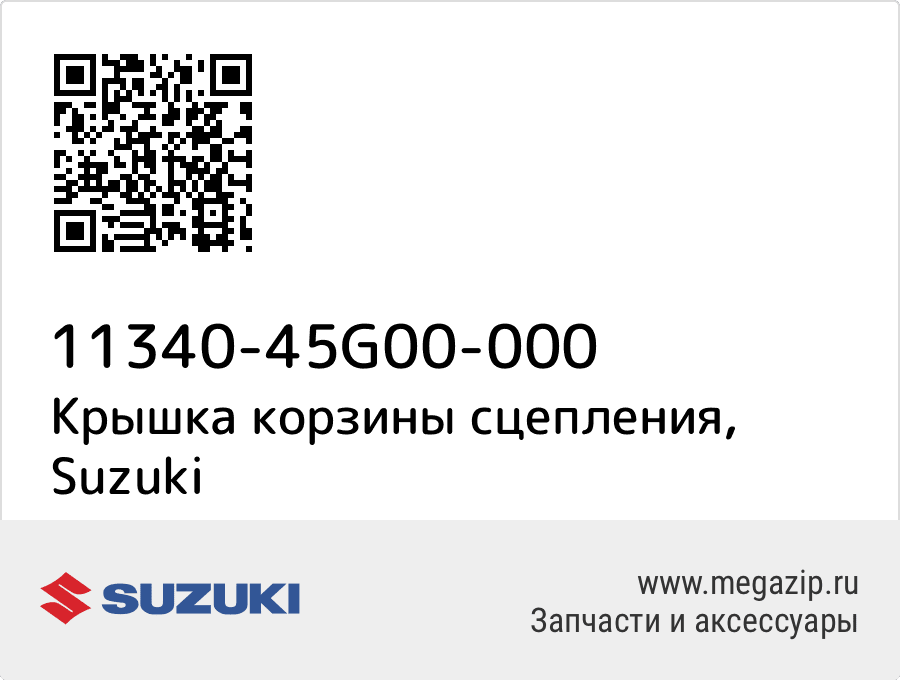 11340-45G00-000
Крышка корзины сцепления, Suzuki

SUZUKI

www.megazip.ru
Запчасти и аксессуары